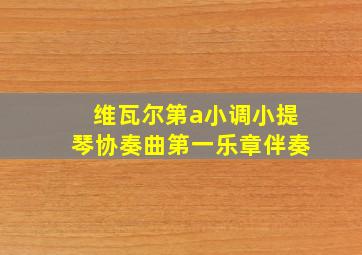 维瓦尔第a小调小提琴协奏曲第一乐章伴奏